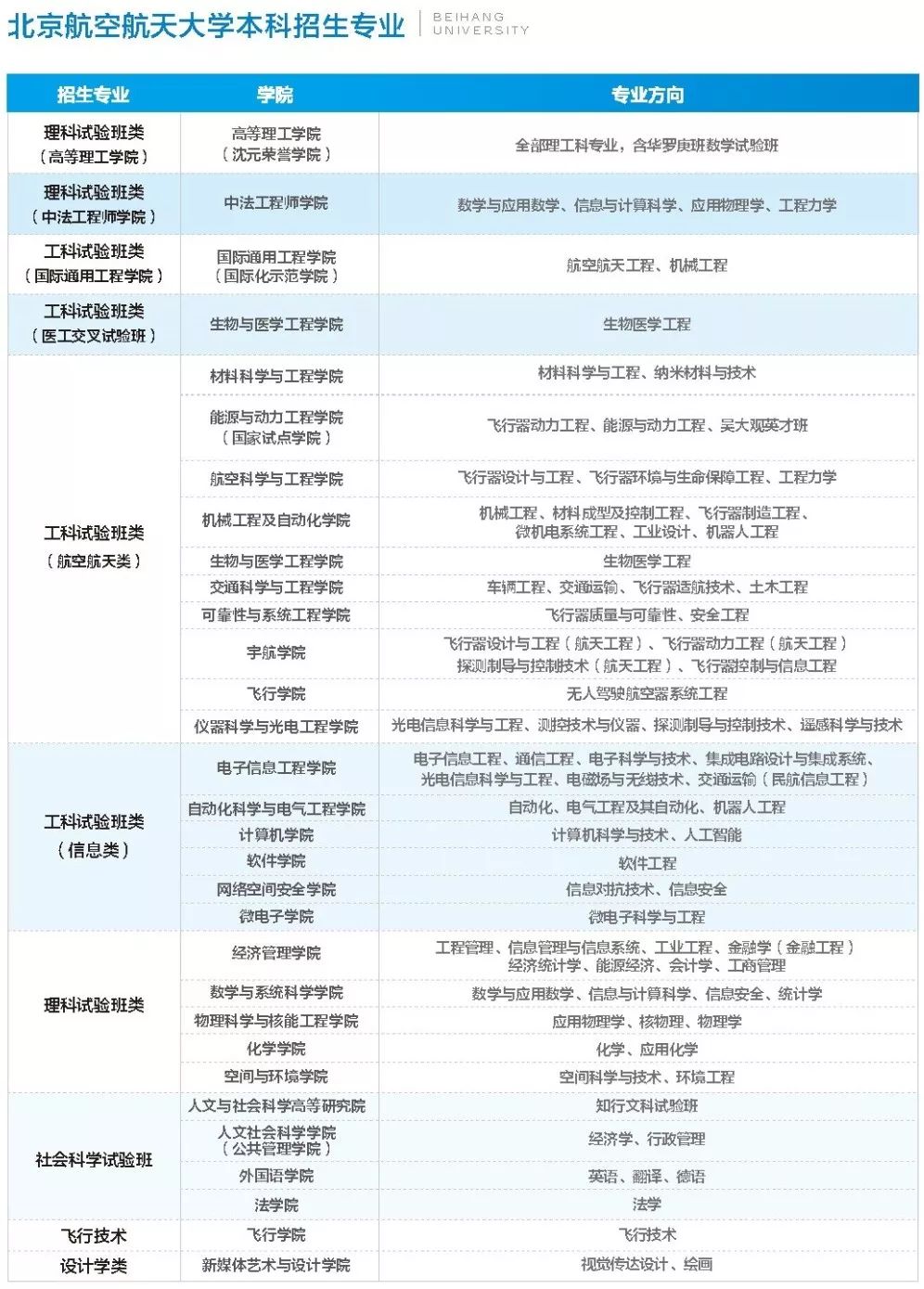 北京航空航天大学本科招生专业 | BEIHANG UNIVERSITY

| 招生专业 | 学院 | 专业方向 |
|---|---|---|
| 理科试验班类（高等理工学院） | 高等理工学院（沈元荣誉学院） | 全部理工科专业，含华罗庚班数学试验班 |
| 理科试验班类（中法工程师学院） | 中法工程师学院 | 数学与应用数学、信息与计算科学、应用物理学、工程力学 |
| 工科试验班类（国际通用工程学院） | 国际通用工程学院（国际化示范学院） | 航空航天工程、机械工程 |
| 工科试验班类（医工交叉试验班） | 生物与医学工程学院 | 生物医学工程 |
| 工科试验班类（航空航天类） | 材料科学与工程学院 | 材料科学与工程、纳米材料与技术 |
| | 能源与动力工程学院（国家试点学院） | 飞行器动力工程、能源与动力工程、吴大观英才班 |
| | 航空科学与工程学院 | 飞行器设计与工程、飞行器环境与生命保障工程、工程力学 |
| | 机械工程及自动化学院 | 机械工程、材料成型及控制工程、飞行器制造工程、微机电系统工程、工业设计、机器人工程 |
| | 生物与医学工程学院 | 生物医学工程 |
| | 交通科学与工程学院 | 车辆工程、交通运输、飞行器适航技术、土木工程 |
| | 可靠性与系统工程学院 | 飞行器质量与可靠性、安全工程 |
| | 宇航学院 | 飞行器设计与工程（航天工程）、飞行器动力工程（航天工程）探测制导与控制技术（航天工程）、飞行器控制与信息工程 |
| | 飞行学院 | 无人驾驶航空器系统工程 |
| | 仪器科学与光电工程学院 | 光电信息科学与工程、测控技术与仪器、探测制导与控制技术、遥感科学与技术 |
| 工科试验班类（信息类） | 电子信息工程学院 | 电子信息工程、通信工程、电子科学与技术、集成电路设计与集成系统、光电信息科学与工程、电磁场与无线技术、交通运输（民航信息工程） |
| | 自动化科学与电气工程学院 | 自动化、电气工程及其自动化、机器人工程 |
| | 计算机学院 | 计算机科学与技术、人工智能 |
| | 软件学院 | 软件工程 |
| | 网络空间安全学院 | 信息对抗技术、信息安全 |
| | 微电子学院 | 微电子科学与工程 |
| 理科试验班类 | 经济管理学院 | 工程管理、信息管理与信息系统、工业工程、金融学（金融工程）经济统计学、能源经济、会计学、工商管理 |
| | 数学与系统科学学院 | 数学与应用数学、信息与计算科学、信息安全、统计学 |
| | 物理科学与核能工程学院 | 应用物理学、核物理、物理学 |
| | 化学学院 | 化学、应用化学 |
| | 空间与环境学院 | 空间科学与技术、环境工程 |
| 社会科学试验班 | 人文与社会科学高等研究院 | 知行文科试验班 |
| | 人文社会科学学院（公共管理学院） | 经济学、行政管理 |
| | 外国语学院 | 英语、翻译、德语 |
| | 法学院 | 法学 |
| 飞行技术 | 飞行学院 | 飞行技术 |
| 设计学类 | 新媒体艺术与设计学院 | 视觉传达设计、绘画 |